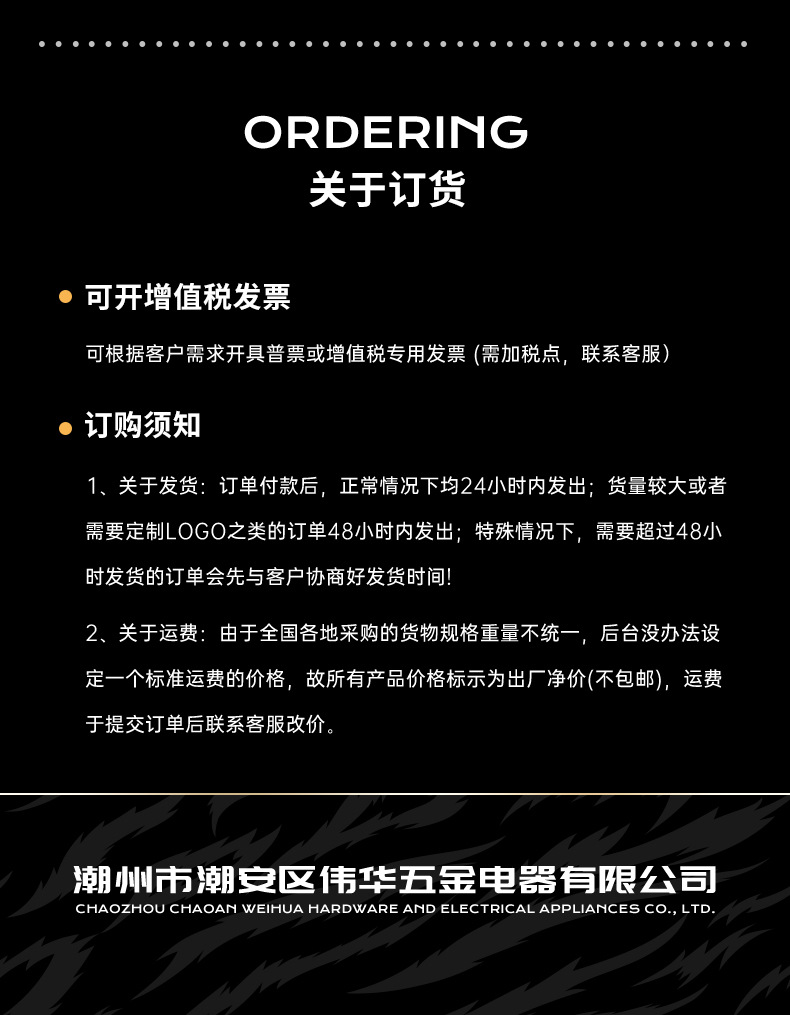 ORDERING
关于订货

可开增值税发票

可根据客户需求开具普票或增值税专用发票 (需加税点，联系客服)

订购须知

1、关于发货：订单付款后，正常情况下均24小时内发出；货量较大或者需要定制LOGO之类的订单48小时内发出；特殊情况下，需要超过48小时发货的订单会先与客户协商好发货时间!

2、关于运费：由于全国各地采购的货物规格重量不统一，后台没办法设定一个标准运费的价格，故所有产品价格标示为出厂净价(不包邮)，运费于提交订单后联系客服改价。

潮州市潮安区伟华五金电器有限公司
CHAOZHOU CHAOAN WEIHUA HARDWARE AND ELECTRICAL APPLIANCES CO., LTD.